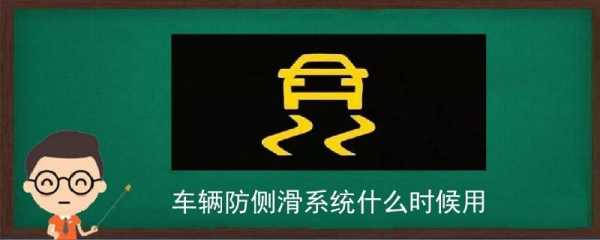 车辆防侧滑系统什么时候用